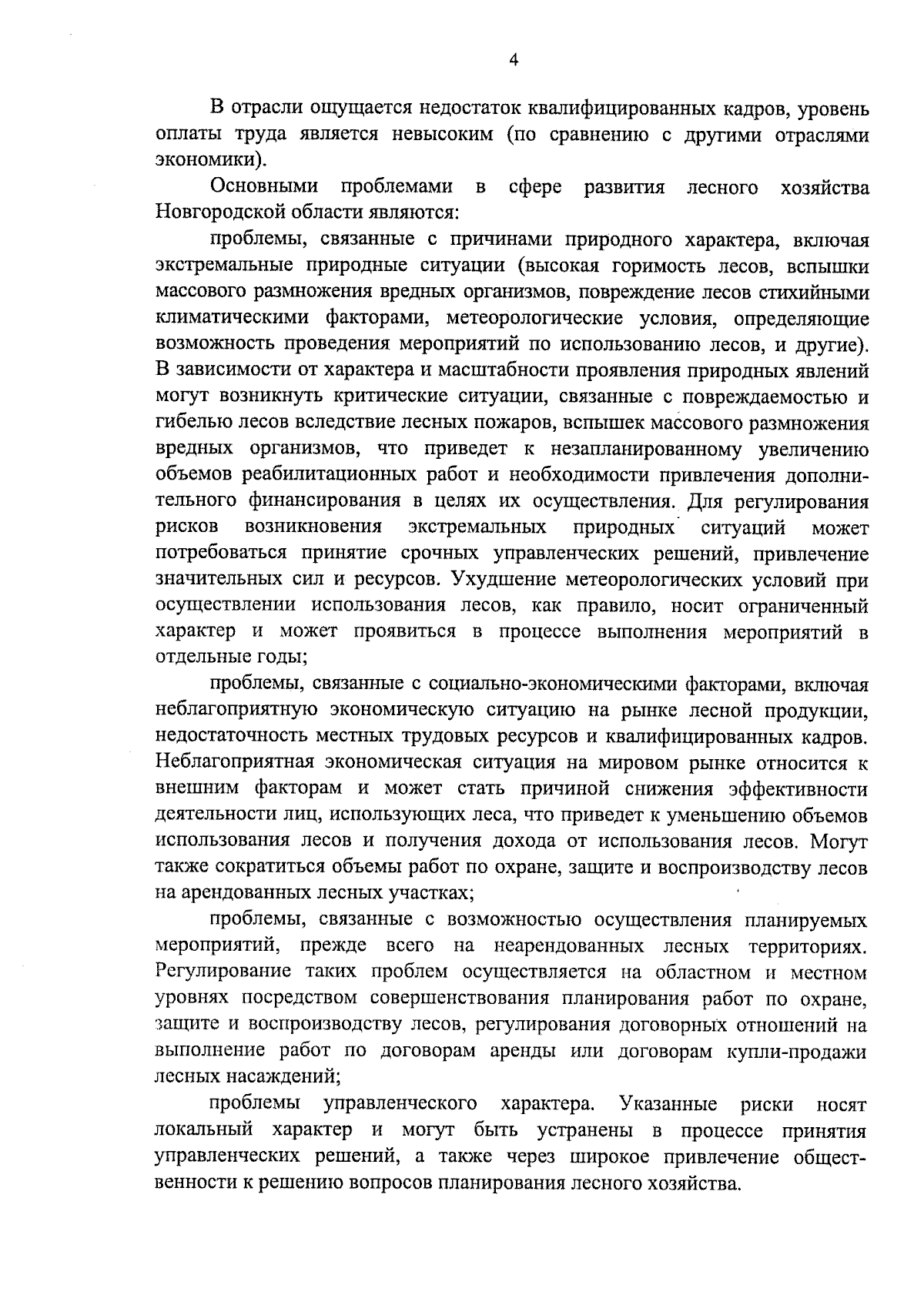 4

В отрасли ощущается недостаток квалифицированных кадров, уровень оплаты труда является невысоким (по сравнению с другими отраслями экономики).

Основными проблемами в сфере развития лесного хозяйства Новгородской области являются:

проблемы, связанные с причинами природного характера, включая экстремальные природные ситуации (высокая горимость лесов, вспышки массового размножения вредных организмов, повреждение лесов стихийными климатическими факторами, метеорологические условия, определяющие возможность проведения мероприятий по использованию лесов, и другие). В зависимости от характера и масштабности проявления природных явлений могут возникнуть критические ситуации, связанные с повреждаемостью и гибелью лесов вследствие лесных пожаров, вспышек массового размножения вредных организмов, что приведет к незапланированному увеличению объемов реабилитационных работ и необходимости привлечения дополнительного финансирования в целях их осуществления. Для регулирования рисков возникновения экстремальных природных ситуаций может потребоваться принятие срочных управленческих решений, привлечение значительных сил и ресурсов. Ухудшение метеорологических условий при осуществлении использования лесов, как правило, носит ограниченный характер и может проявиться в процессе выполнения мероприятий в отдельные годы;

проблемы, связанные с социально-экономическими факторами, включая неблагоприятную экономическую ситуацию на рынке лесной продукции, недостаточность местных трудовых ресурсов и квалифицированных кадров. Неблагоприятная экономическая ситуация на мировом рынке относится к внешним факторам и может стать причиной снижения эффективности деятельности лиц, использующих леса, что приведет к уменьшению объемов использования лесов и получения дохода от использования лесов. Могут также сократиться объемы работ по охране, защите и воспроизводству лесов на арендованных лесных участках;

проблемы, связанные с возможностью осуществления планируемых мероприятий, прежде всего на неарендованных лесных территориях. Регулирование таких проблем осуществляется на областном и местном уровнях посредством совершенствования планирования работ по охране, защите и воспроизводству лесов, регулирования договорных отношений на выполнение работ по договорам аренды или договорам купли-продажи лесных насаждений;

проблемы управленческого характера. Указанные риски носят локальный характер и могут быть устранены в процессе принятия управленческих решений, а также через широкое привлечение общественности к решению вопросов планирования лесного хозяйства.